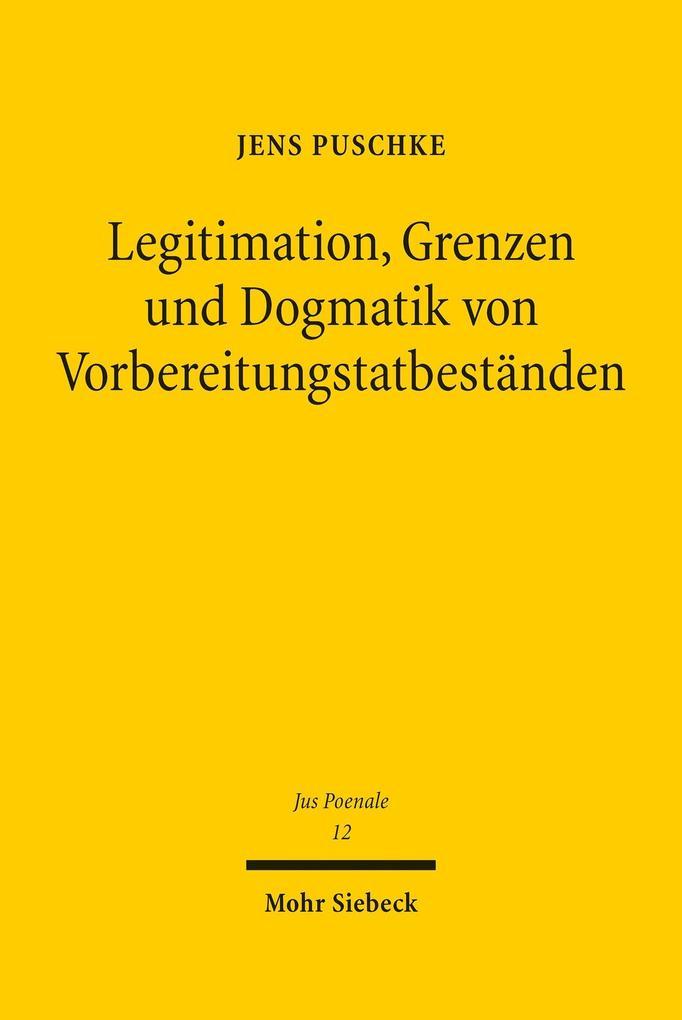 JENS PUSCHKE

Legitimation, Grenzen und Dogmatik von Vorbereitungstatbeständen

Jus Poenale
12

Mohr Siebeck